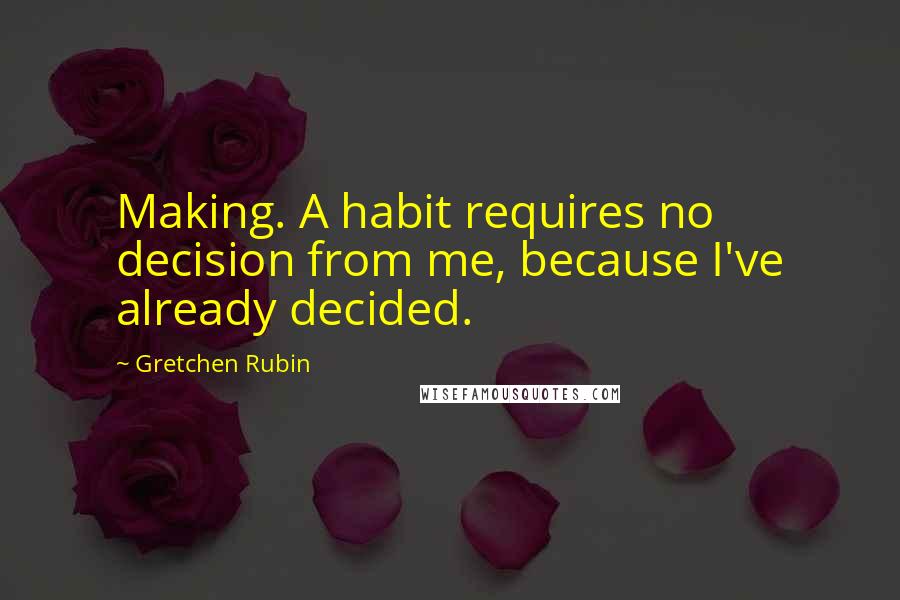 Making. A habit requires no decision from me, because I've already decided.

~ Gretchen Rubin

WISEFAMOUSQUOTES.COM